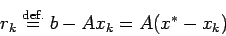 $r_k \stackrel{\text{def.}}{=} b - Ax_k = A(x^* - x_k)$